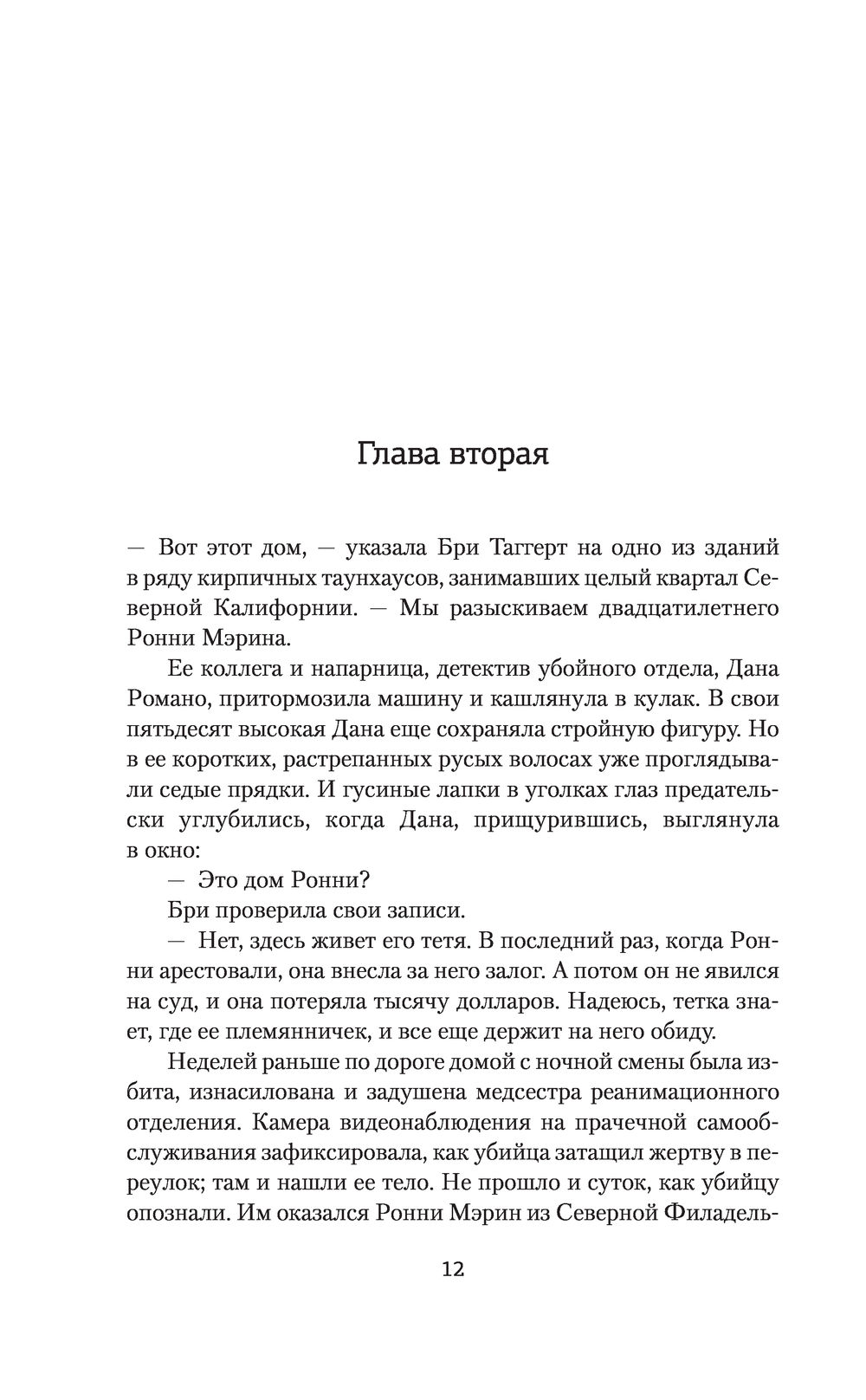 Глава вторая

— Вот этот дом, — указала Бри Таггерт на одно из зданий в ряду кирпичных таунхаусов, занимавших целый квартал Северной Калифорнии. — Мы разыскиваем двадцатилетнего Ронни Мэрина.

Ее коллега и напарница, детектив убойного отдела, Дана Романо, притормозила машину и кашлянула в кулак. В свои пятьдесят высокая Дана еще сохраняла стройную фигуру. Но в ее коротких, растрепанных русых волосах уже проглядывали седые прядки. И гусиные лапки в уголках глаз предательски углубились, когда Дана, прищурившись, выглянула в окно:

— Это дом Ронни?

Бри проверила свои записи.

— Нет, здесь живет его тетя. В последний раз, когда Ронни арестовали, она внесла за него залог. А потом он не явился на суд, и она потеряла тысячу долларов. Надеюсь, тетка знает, где ее племянничек, и все еще держит на него обиду.

Неделей раньше по дороге домой с ночной смены была избита, изнасилована и задушена медсестра реанимационного отделения. Камера видеонаблюдения на прачечной самообслуживания зафиксировала, как убийца затащил жертву в переулок; там и нашли ее тело. Не прошло и суток, как убийцу опознали. Им оказался Ронни Мэрин из Северной Филадель-

12